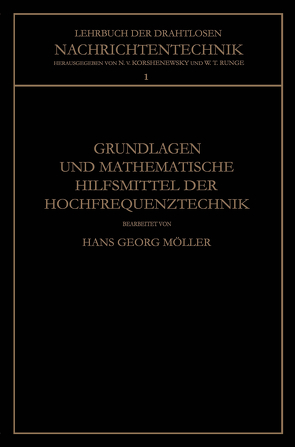 LEHRBUCH DER DRAHTLOSEN
NACHRICHTENTECHNIK
HERAUSGEGEBEN VON N. v. KORSHENEWSKY UND W. T. RUNGE
1

GRUNDLAGEN
UND MATHEMATISCHE
HILFSMITTEL DER
HOCHFREQUENZTECHNIK

BEARBEITET VON
HANS GEORG MÖLLER